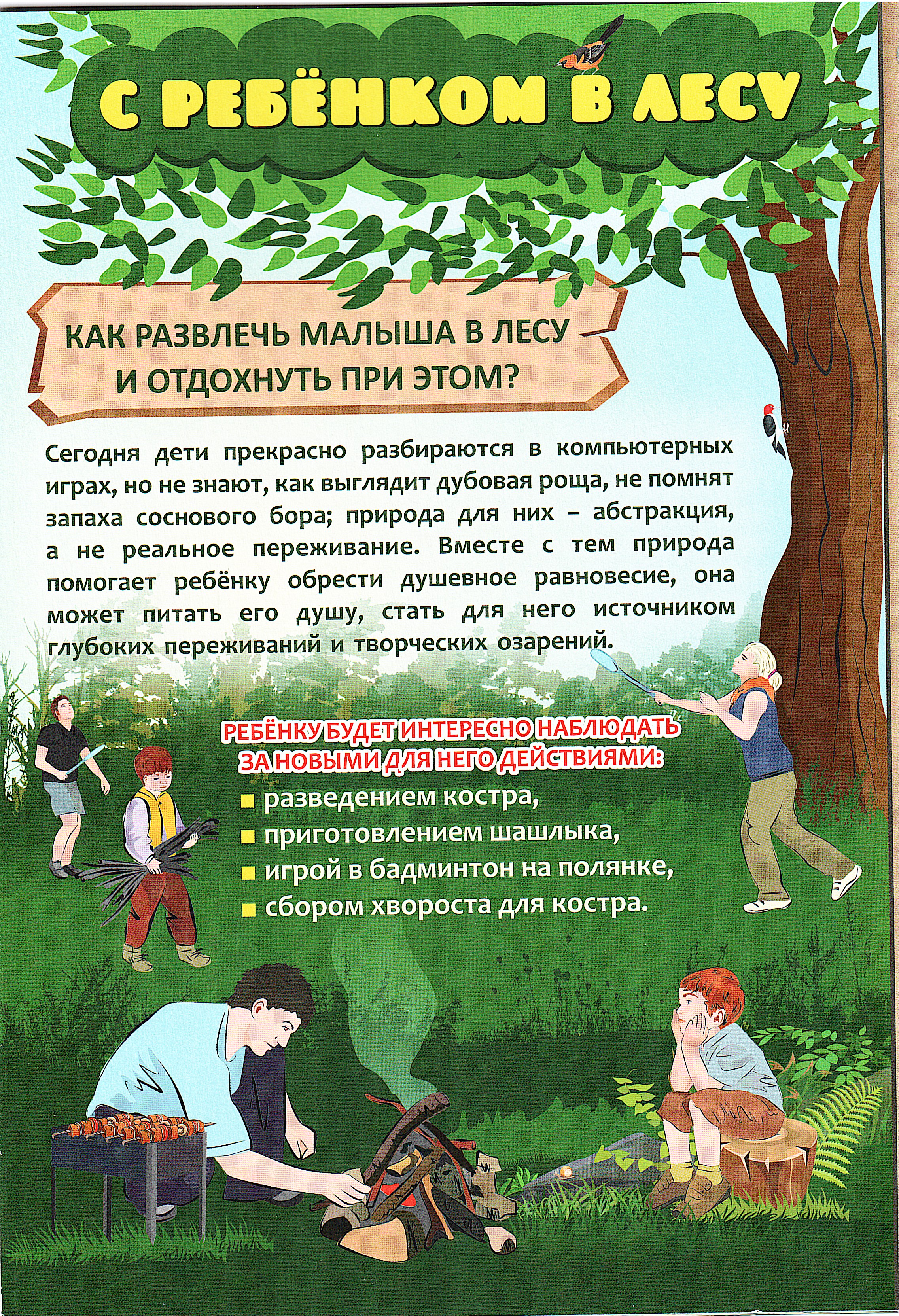 С РЕБЁНКОМ В ЛЕСУ

КАК РАЗВЛЕЧЬ МАЛЫША В ЛЕСУ
И ОТДОХНУТЬ ПРИ ЭТОМ?

Сегодня дети прекрасно разбираются в компьютерных играх, но не знают, как выглядит дубовая роща, не помнят запаха соснового бора; природа для них – абстракция, а не реальное переживание. Вместе с тем природа помогает ребёнку обрести душевное равновесие, она может питать его душу, стать для него источником глубоких переживаний и творческих озарений.

РЕБЁНКУ БУДЕТ ИНТЕРЕСНО НАБЛЮДАТЬ
ЗА НОВЫМИ ДЛЯ НЕГО ДЕЙСТВИЯМИ:
• разведением костра,
• приготовлением шашлыка,
• игрой в бадминтон на полянке,
• сбором хвороста для костра.